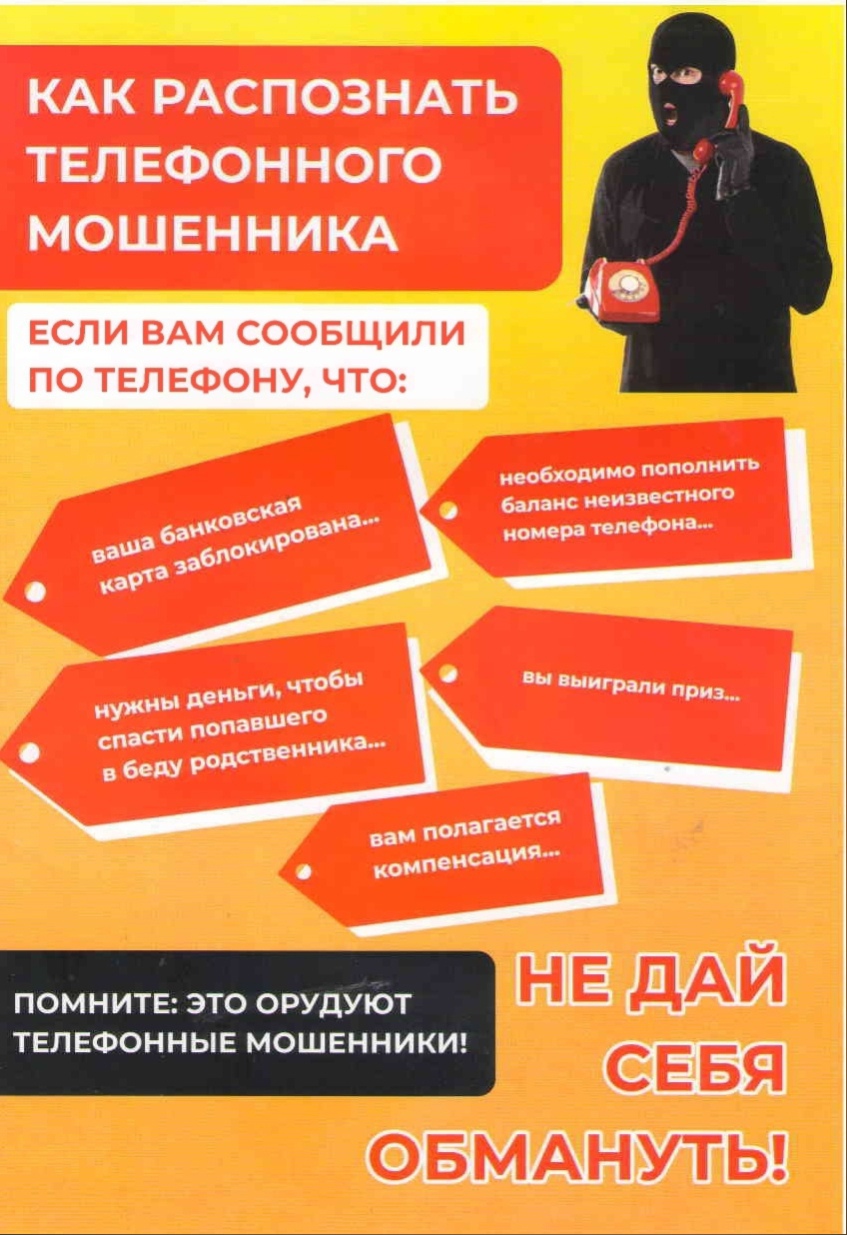 КАК РАСПОЗНАТЬ ТЕЛЕФОННОГО МОШЕННИКА

ЕСЛИ ВАМ СООБЩИЛИ ПО ТЕЛЕФОНУ, ЧТО:

ваша банковская карта заблокирована...

необходимо пополнить баланс неизвестного номера телефона...

нужны деньги, чтобы спасти попавшего в беду родственника...

вы выиграли приз...

вам полагается компенсация...

ПОМНИТЕ: ЭТО ОРУДУЮТ ТЕЛЕФОННЫЕ МОШЕННИКИ!

НЕ ДАЙ СЕБЯ ОБМАНУТЬ!